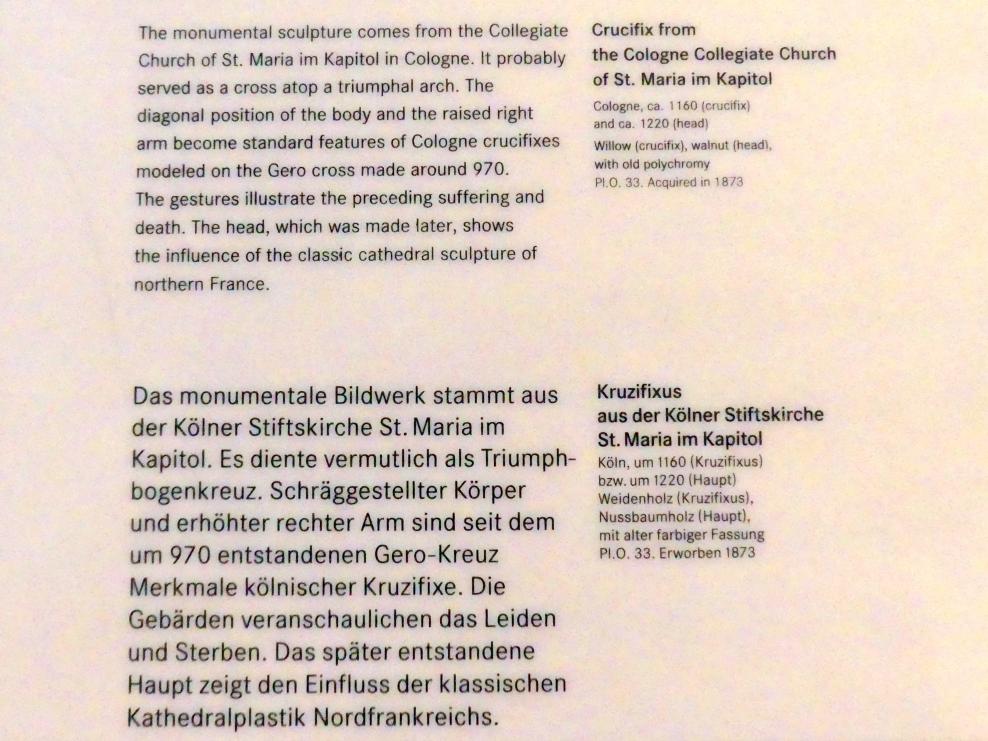 The monumental sculpture comes from the Collegiate Church of St. Maria im Kapitol in Cologne. It probably served as a cross atop a triumphal arch. The diagonal position of the body and the raised right arm become standard features of Cologne crucifixes modeled on the Gero cross made around 970. The gestures illustrate the preceding suffering and death. The head, which was made later, shows the influence of the classic cathedral sculpture of northern France.

Crucifix from the Cologne Collegiate Church of St. Maria im Kapitol
Cologne, ca. 1160 (crucifix) and ca. 1220 (head)
Willow (crucifix), walnut (head), with old polychromy
Pl.O. 33. Acquired in 1873

Das monumentale Bildwerk stammt aus der Kölner Stiftskirche St. Maria im Kapitol. Es diente vermutlich als Triumphbogenkreuz. Schräggestellter Körper und erhöhter rechter Arm sind seit dem um 970 entstandenen Gero-Kreuz Merkmale kölnischer Kruzifixe. Die Gebärden veranschaulichen das Leiden und Sterben. Das später entstandene Haupt zeigt den Einfluss der klassischen Kathedralplastik Nordfrankreichs.

Kruzifixus aus der Kölner Stiftskirche St. Maria im Kapitol
Köln, um 1160 (Kruzifixus) bzw. um 1220 (Haupt)
Weidenholz (Kruzifixus), Nussbaumholz (Haupt), mit alter farbiger Fassung
Pl.O. 33. Erworben 1873